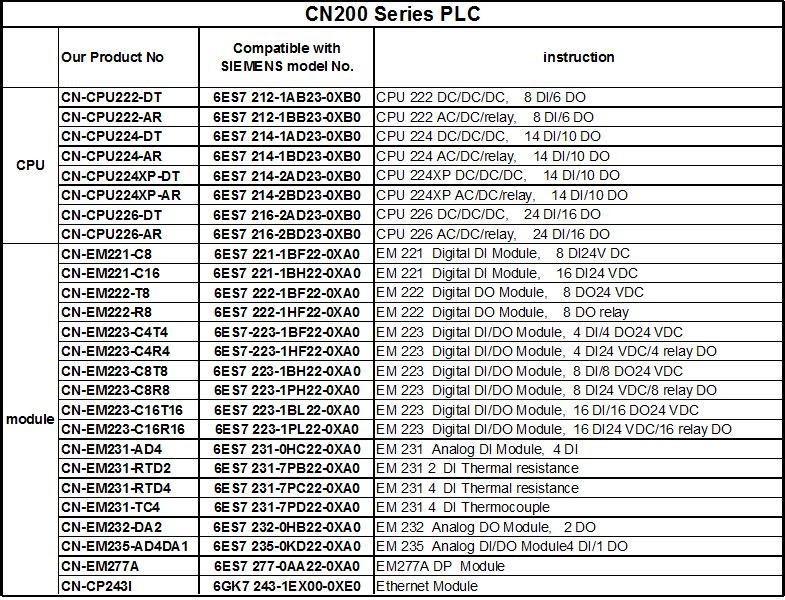 CN200 Series PLC

| | Our Product No | Compatible with SIEMENS model No. | instruction |
|---|---|---|---|
| CPU | CN-CPU222-DT | 6ES7 212-1AB23-0XB0 | CPU 222 DC/DC/DC, 8 DI/6 DO |
| | CN-CPU222-AR | 6ES7 212-1BB23-0XB0 | CPU 222 AC/DC/relay, 8 DI/6 DO |
| | CN-CPU224-DT | 6ES7 214-1AD23-0XB0 | CPU 224 DC/DC/DC, 14 DI/10 DO |
| | CN-CPU224-AR | 6ES7 214-1BD23-0XB0 | CPU 224 AC/DC/relay, 14 DI/10 DO |
| | CN-CPU224XP-DT | 6ES7 214-2AD23-0XB0 | CPU 224XP DC/DC/DC, 14 DI/10 DO |
| | CN-CPU224XP-AR | 6ES7 214-2BD23-0XB0 | CPU 224XP AC/DC/relay, 14 DI/10 DO |
| | CN-CPU226-DT | 6ES7 216-2AD23-0XB0 | CPU 226 DC/DC/DC, 24 DI/16 DO |
| | CN-CPU226-AR | 6ES7 216-2BD23-0XB0 | CPU 226 AC/DC/relay, 24 DI/16 DO |
| module | CN-EM221-C8 | 6ES7 221-1BF22-0XA0 | EM 221 Digital DI Module, 8 DI24V DC |
| | CN-EM221-C16 | 6ES7 221-1BH22-0XA0 | EM 221 Digital DI Module, 16 DI24 VDC |
| | CN-EM222-T8 | 6ES7 222-1BF22-0XA0 | EM 222 Digital DO Module, 8 DO24 VDC |
| | CN-EM222-R8 | 6ES7 222-1HF22-0XA0 | EM 222 Digital DO Module, 8 DO relay |
| | CN-EM223-C4T4 | 6ES7-223-1BF22-0XA0 | EM 223 Digital DI/DO Module, 4 DI/4 DO24 VDC |
| | CN-EM223-C4R4 | 6ES7-223-1HF22-0XA0 | EM 223 Digital DI/DO Module, 4 DI24 VDC/4 relay DO |
| | CN-EM223-C8T8 | 6ES7 223-1BH22-0XA0 | EM 223 Digital DI/DO Module, 8 DI/8 DO24 VDC |
| | CN-EM223-C8R8 | 6ES7 223-1PH22-0XA0 | EM 223 Digital DI/DO Module, 8 DI24 VDC/8 relay DO |
| | CN-EM223-C16T16 | 6ES7 223-1BL22-0XA0 | EM 223 Digital DI/DO Module, 16 DI/16 DO24 VDC |
| | CN-EM223-C16R16 | 6ES7 223-1PL22-0XA0 | EM 223 Digital DI/DO Module, 16 DI24 VDC/16 relay DO |
| | CN-EM231-AD4 | 6ES7 231-0HC22-0XA0 | EM 231 Analog DI Module, 4 DI |
| | CN-EM231-RTD2 | 6ES7 231-7PB22-0XA0 | EM 231 2 DI Thermal resistance |
| | CN-EM231-RTD4 | 6ES7 231-7PC22-0XA0 | EM 231 4 DI Thermal resistance |
| | CN-EM231-TC4 | 6ES7 231-7PD22-0XA0 | EM 231 4 DI Thermocouple |
| | CN-EM232-DA2 | 6ES7 232-0HB22-0XA0 | EM 232 Analog DO Module, 2 DO |
| | CN-EM235-AD4DA1 | 6ES7 235-0KD22-0XA0 | EM 235 Analog DI/DO Module4 DI/1 DO |
| | CN-EM277A | 6ES7 277-0AA22-0XA0 | EM277A DP Module |
| | CN-CP243I | 6GK7 243-1EX00-0XE0 | Ethernet Module |